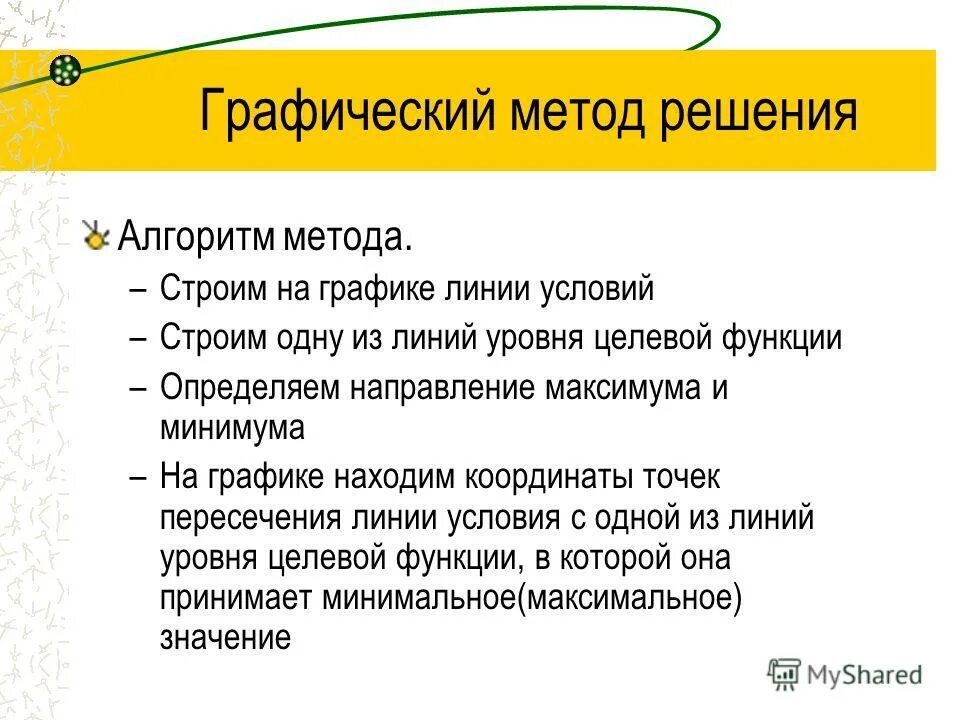 Графический метод решения

Алгоритм метода.

– Строим на графике линии условий

– Строим одну из линий уровня целевой функции

– Определяем направление максимума и минимума

– На графике находим координаты точек пересечения линии условия с одной из линий уровня целевой функции, в которой она принимает минимальное(максимальное) значение

MyShared